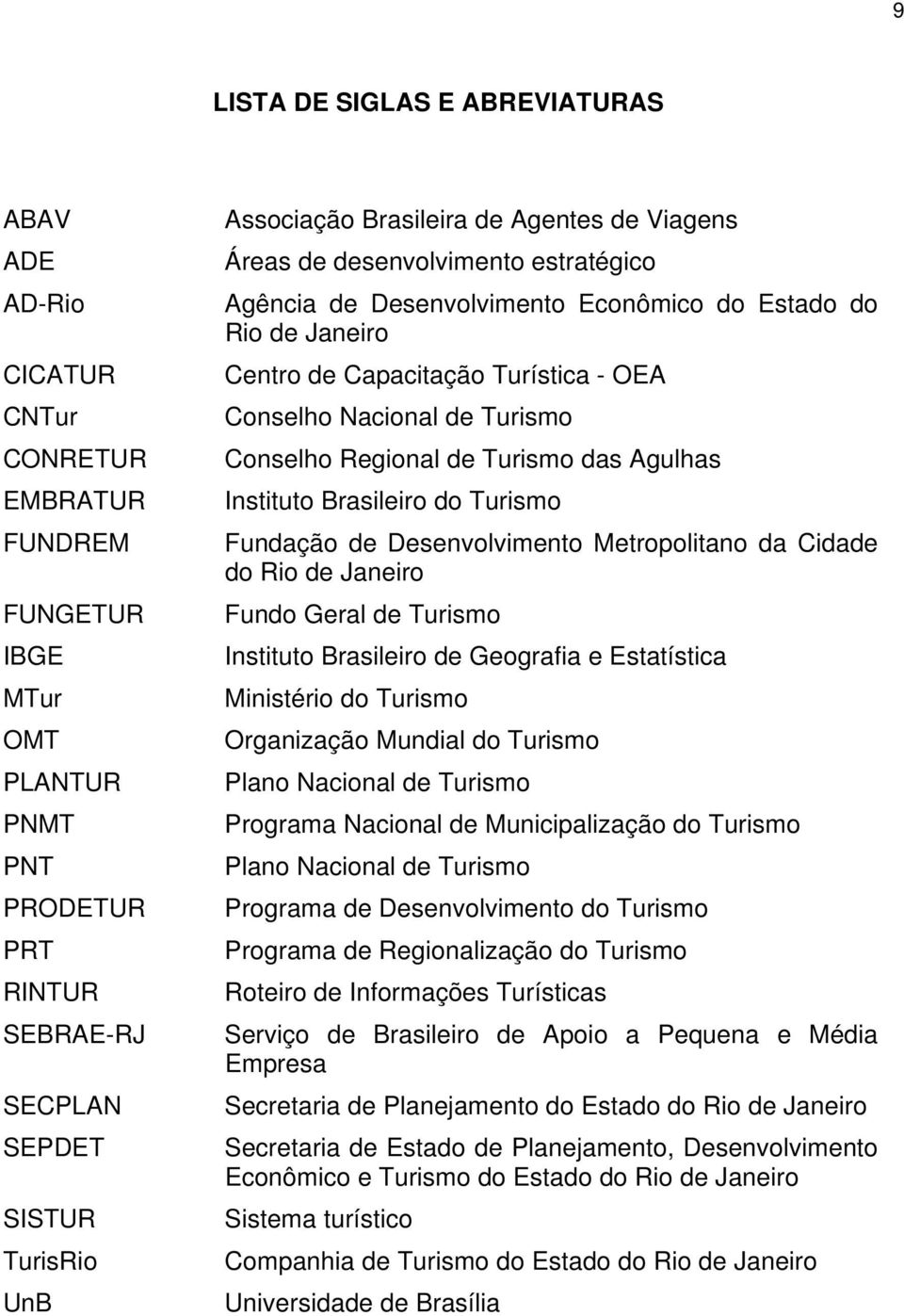 9

LISTA DE SIGLAS E ABREVIATURAS

| | |
|---|---|
| ABAV | Associação Brasileira de Agentes de Viagens |
| ADE | Áreas de desenvolvimento estratégico |
| AD-Rio | Agência de Desenvolvimento Econômico do Estado do Rio de Janeiro |
| CICATUR | Centro de Capacitação Turística - OEA |
| CNTur | Conselho Nacional de Turismo |
| CONRETUR | Conselho Regional de Turismo das Agulhas |
| EMBRATUR | Instituto Brasileiro do Turismo |
| FUNDREM | Fundação de Desenvolvimento Metropolitano da Cidade do Rio de Janeiro |
| FUNGETUR | Fundo Geral de Turismo |
| IBGE | Instituto Brasileiro de Geografia e Estatística |
| MTur | Ministério do Turismo |
| OMT | Organização Mundial do Turismo |
| PLANTUR | Plano Nacional de Turismo |
| PNMT | Programa Nacional de Municipalização do Turismo |
| PNT | Plano Nacional de Turismo |
| PRODETUR | Programa de Desenvolvimento do Turismo |
| PRT | Programa de Regionalização do Turismo |
| RINTUR | Roteiro de Informações Turísticas |
| SEBRAE-RJ | Serviço de Brasileiro de Apoio a Pequena e Média Empresa |
| SECPLAN | Secretaria de Planejamento do Estado do Rio de Janeiro |
| SEPDET | Secretaria de Estado de Planejamento, Desenvolvimento Econômico e Turismo do Estado do Rio de Janeiro |
| SISTUR | Sistema turístico |
| TurisRio | Companhia de Turismo do Estado do Rio de Janeiro |
| UnB | Universidade de Brasília |